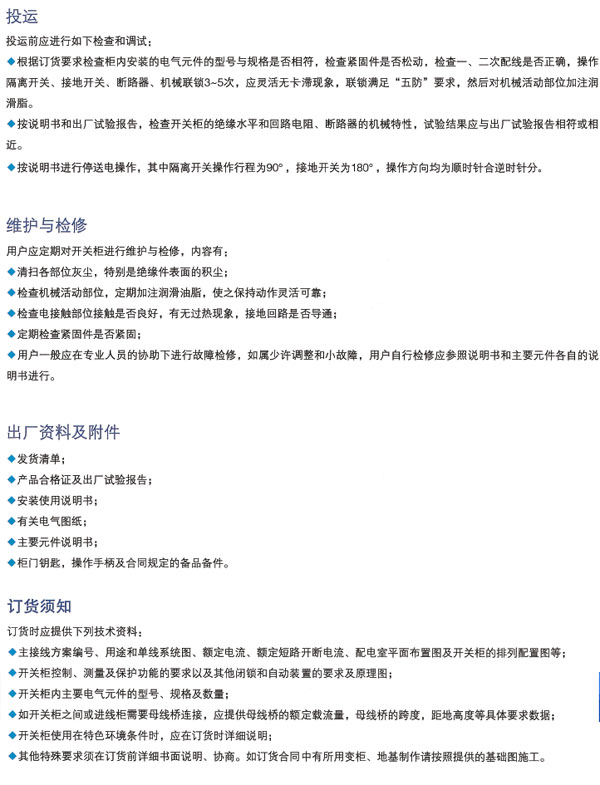 投运

投运前应进行如下检查和调试：

◆根据订货要求检查柜内安装的电气元件的型号与规格是否相符，检查紧固件是否松动，检查一、二次配线是否正确，操作隔离开关、接地开关、断路器、机械联锁3~5次，应灵活无卡滞现象，联锁满足“五防”要求，然后对机械活动部位加注润滑脂。

◆按说明书和出厂试验报告，检查开关柜的绝缘水平和回路电阻、断路器的机械特性，试验结果应与出厂试验报告相符或相近。

◆按说明书进行停送电操作，其中隔离开关操作行程为90°，接地开关为180°，操作方向均为顺时针合逆时针分。

维护与检修

用户应定期对开关柜进行维护与检修，内容有：

◆清扫各部位灰尘，特别是绝缘件表面的积尘；

◆检查机械活动部位，定期加注润滑油脂，使之保持动作灵活可靠；

◆检查电接触部位接触是否良好，有无过热现象，接地回路是否导通；

◆定期检查紧固件是否紧固；

◆用户一般应在专业人员的协助下进行故障检修，如属少许调整和小故障，用户自行检修应参照说明书和主要元件各自的说明书进行。

出厂资料及附件

◆发货清单；

◆产品合格证及出厂试验报告；

◆安装使用说明书；

◆有关电气图纸；

◆主要元件说明书；

◆柜门钥匙，操作手柄及合同规定的备品备件。

订货须知

订货时应提供下列技术资料：

◆主接线方案编号、用途和单线系统图、额定电流、额定短路开断电流、配电室平面布置图及开关柜的排列配置图等；

◆开关柜控制、测量及保护功能的要求以及其他闭锁和自动装置的要求及原理图；

◆开关柜内主要电气元件的型号、规格及数量；

◆如开关柜之间或进线柜需要母线桥连接，应提供母线桥的额定载流量，母线桥的跨度，距地高度等具体要求数据；

◆开关柜使用在特色环境条件时，应在订货时详细说明；

◆其他特殊要求须在订货前详细书面说明、协商。如订货合同中有所用变柜、地基制作请按照提供的基础图施工。